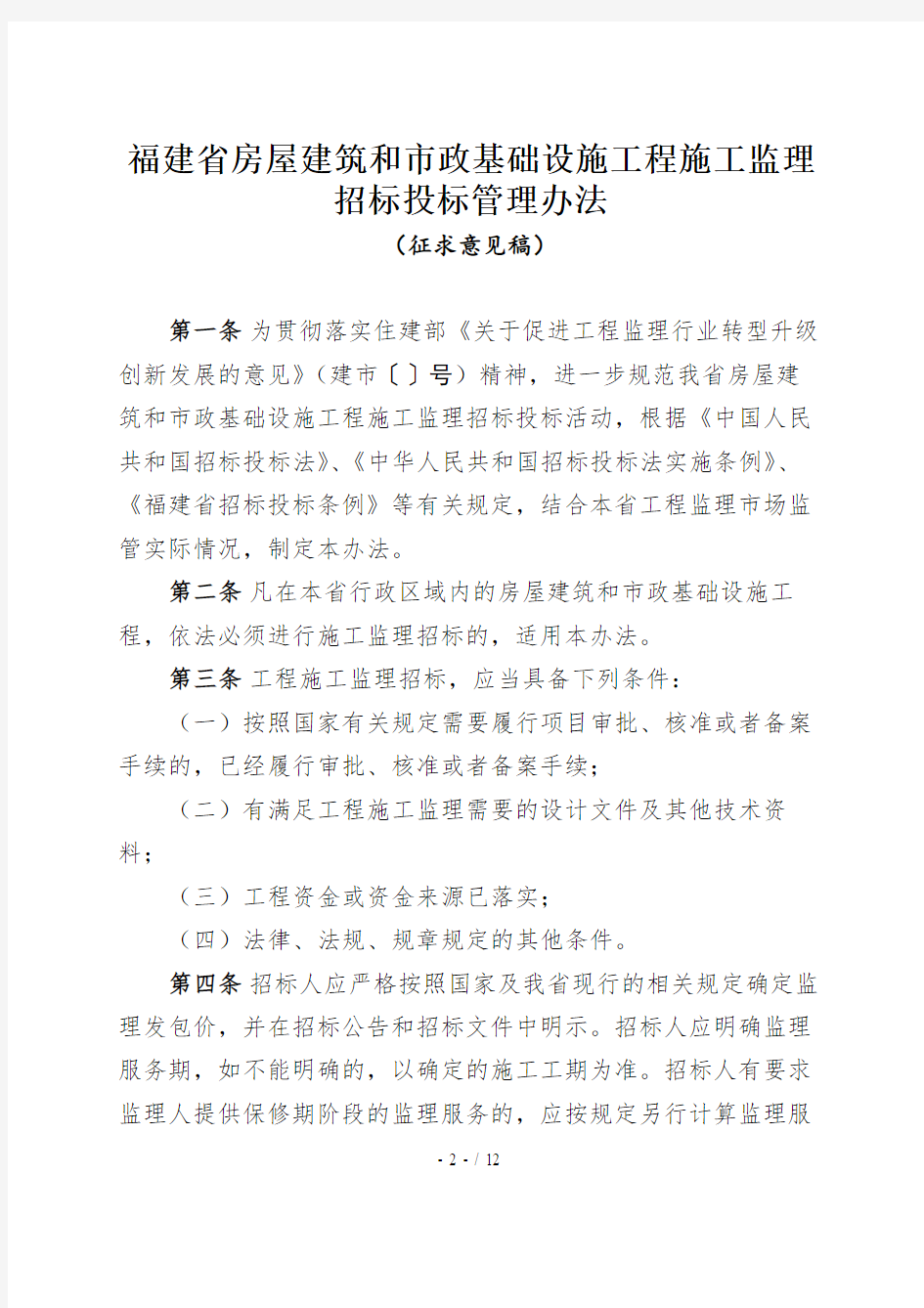 福建省房屋建筑和市政基础设施工程施工监理招标投标管理办法

（征求意见稿）

第一条 为贯彻落实住建部《关于促进工程监理行业转型升级创新发展的意见》（建市〔 〕号）精神，进一步规范我省房屋建筑和市政基础设施工程施工监理招标投标活动，根据《中国人民共和国招标投标法》、《中华人民共和国招标投标法实施条例》、《福建省招标投标条例》等有关规定，结合本省工程监理市场监管实际情况，制定本办法。

第二条 凡在本省行政区域内的房屋建筑和市政基础设施工程，依法必须进行施工监理招标的，适用本办法。

第三条 工程施工监理招标，应当具备下列条件：

（一）按照国家有关规定需要履行项目审批、核准或者备案手续的，已经履行审批、核准或者备案手续；

（二）有满足工程施工监理需要的设计文件及其他技术资料；

（三）工程资金或资金来源已落实；

（四）法律、法规、规章规定的其他条件。

第四条 招标人应严格按照国家及我省现行的相关规定确定监理发包价，并在招标公告和招标文件中明示。招标人应明确监理服务期，如不能明确的，以确定的施工工期为准。招标人有要求监理人提供保修期阶段的监理服务的，应按规定另行计算监理服

- 2 - / 12